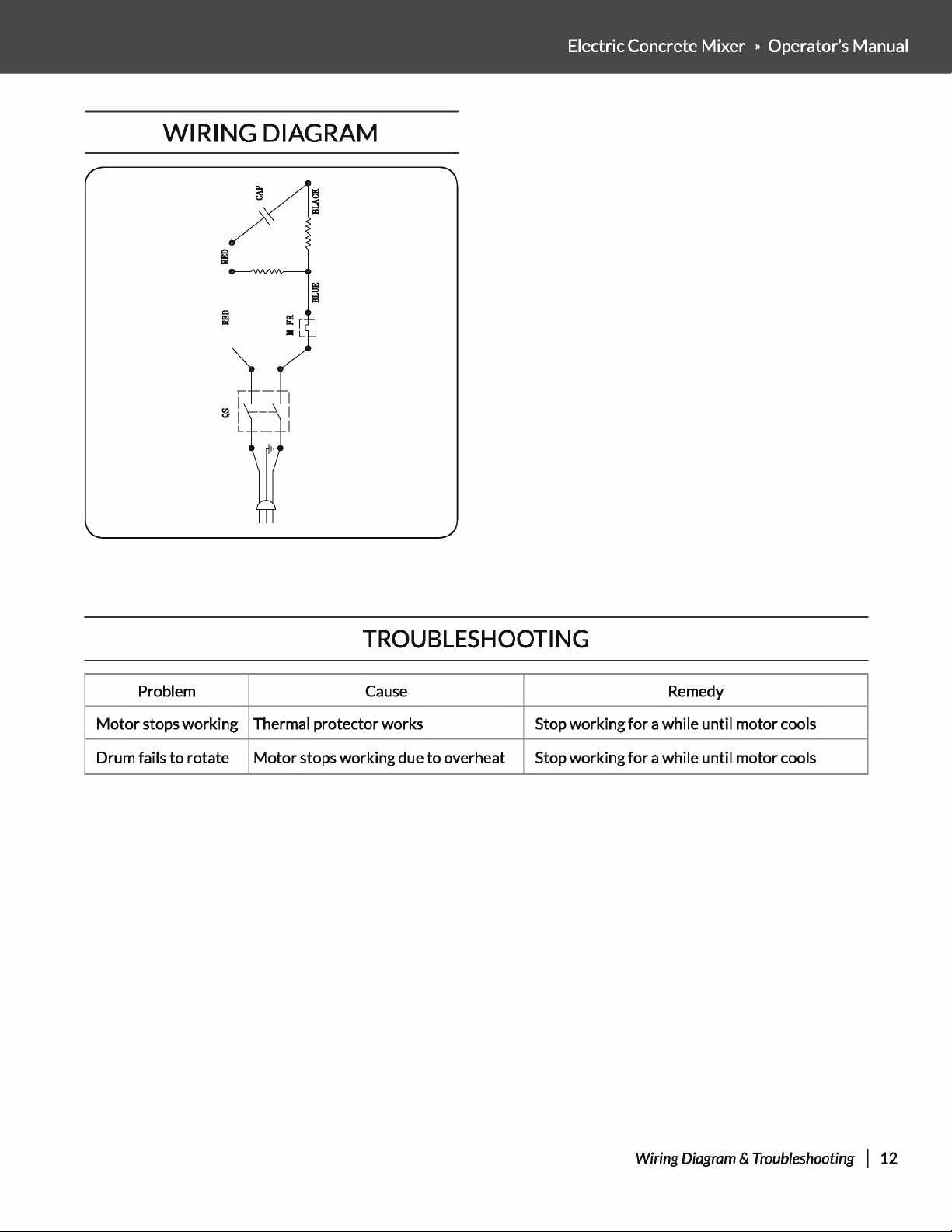 Electric Concrete Mixer » Operator's Manual

WIRING DIAGRAM

CAP
BLACK
RED
BLUE
RED
M FR
QS

TROUBLESHOOTING

| Problem | Cause | Remedy |
|---|---|---|
| Motor stops working | Thermal protector works | Stop working for a while until motor cools |
| Drum fails to rotate | Motor stops working due to overheat | Stop working for a while until motor cools |

Wiring Diagram & Troubleshooting | 12